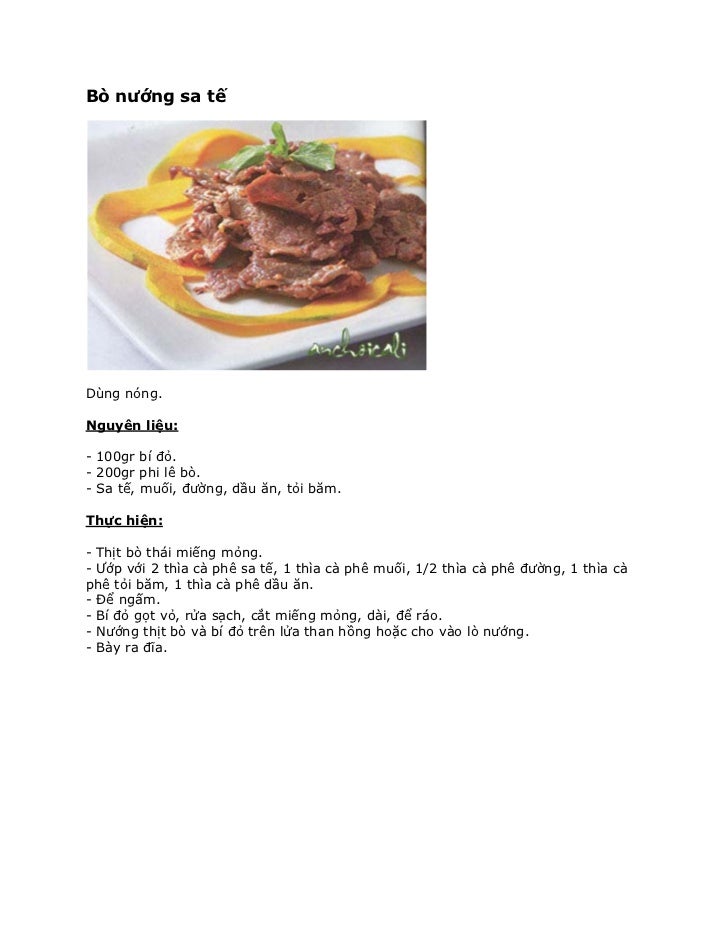 Bò nướng sa tế

anchoicali

Dùng nóng.

Nguyên liệu:

- 100gr bí đỏ.
- 200gr phi lê bò.
- Sa tế, muối, đường, dầu ăn, tỏi băm.

Thực hiện:

- Thịt bò thái miếng mỏng.
- Ướp với 2 thìa cà phê sa tế, 1 thìa cà phê muối, 1/2 thìa cà phê đường, 1 thìa cà phê tỏi băm, 1 thìa cà phê dầu ăn.
- Để ngấm.
- Bí đỏ gọt vỏ, rửa sạch, cắt miếng mỏng, dài, để ráo.
- Nướng thịt bò và bí đỏ trên lửa than hồng hoặc cho vào lò nướng.
- Bày ra đĩa.